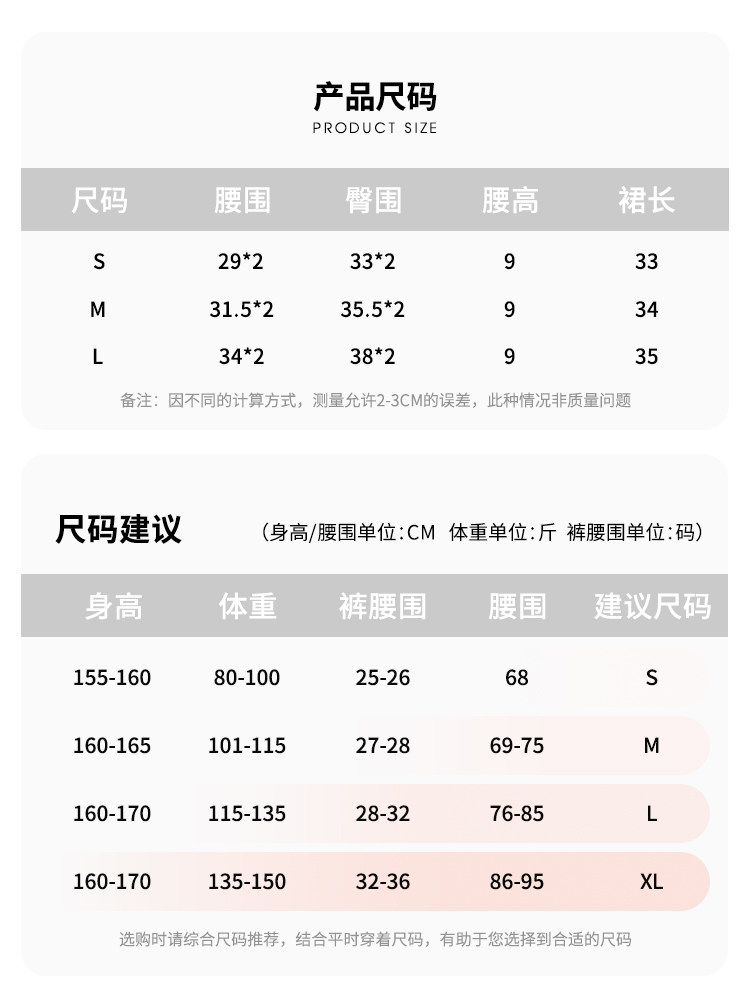 产品尺码
PRODUCT SIZE

| 尺码 | 腰围 | 臀围 | 腰高 | 裙长 |
|---|---|---|---|---|
| S | 29*2 | 33*2 | 9 | 33 |
| M | 31.5*2 | 35.5*2 | 9 | 34 |
| L | 34*2 | 38*2 | 9 | 35 |

备注：因不同的计算方式，测量允许2-3CM的误差，此种情况非质量问题

尺码建议 （身高/腰围单位:CM 体重单位:斤 裤腰围单位:码）

| 身高 | 体重 | 裤腰围 | 腰围 | 建议尺码 |
|---|---|---|---|---|
| 155-160 | 80-100 | 25-26 | 68 | S |
| 160-165 | 101-115 | 27-28 | 69-75 | M |
| 160-170 | 115-135 | 28-32 | 76-85 | L |
| 160-170 | 135-150 | 32-36 | 86-95 | XL |

选购时请综合尺码推荐，结合平时穿着尺码，有助于您选择到合适的尺码